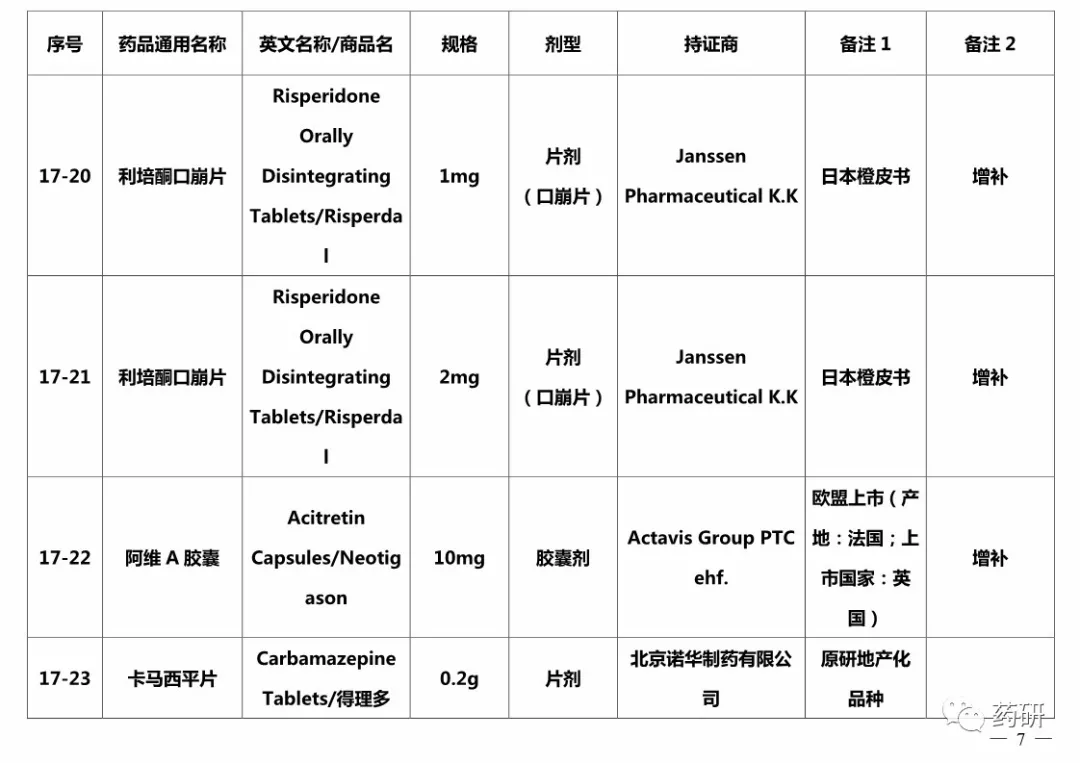 | 序号 | 药品通用名称 | 英文名称/商品名 | 规格 | 剂型 | 持证商 | 备注 1 | 备注 2 |
|---|---|---|---|---|---|---|---|
| 17-20 | 利培酮口崩片 | Risperidone Orally Disintegrating Tablets/Risperdal | 1mg | 片剂（口崩片） | Janssen Pharmaceutical K.K | 日本橙皮书 | 增补 |
| 17-21 | 利培酮口崩片 | Risperidone Orally Disintegrating Tablets/Risperdal | 2mg | 片剂（口崩片） | Janssen Pharmaceutical K.K | 日本橙皮书 | 增补 |
| 17-22 | 阿维 A 胶囊 | Acitretin Capsules/Neotigason | 10mg | 胶囊剂 | Actavis Group PTC ehf. | 欧盟上市（产地：法国；上市国家：英国） | 增补 |
| 17-23 | 卡马西平片 | Carbamazepine Tablets/得理多 | 0.2g | 片剂 | 北京诺华制药有限公司 | 原研地产化品种 | |

药研

— 7 —